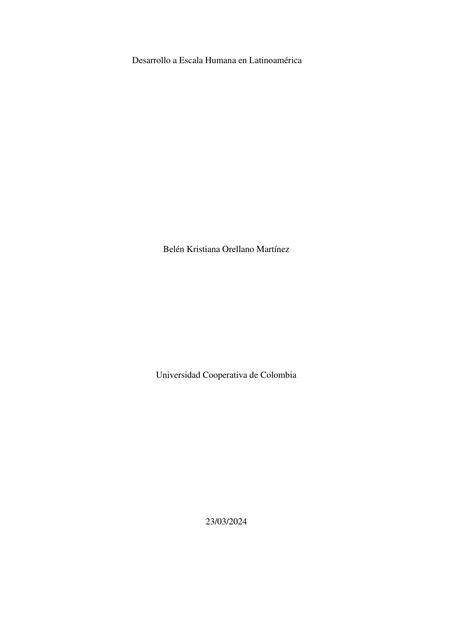 Desarrollo a Escala Humana en Latinoamérica

Belén Kristiana Orellano Martínez

Universidad Cooperativa de Colombia

23/03/2024